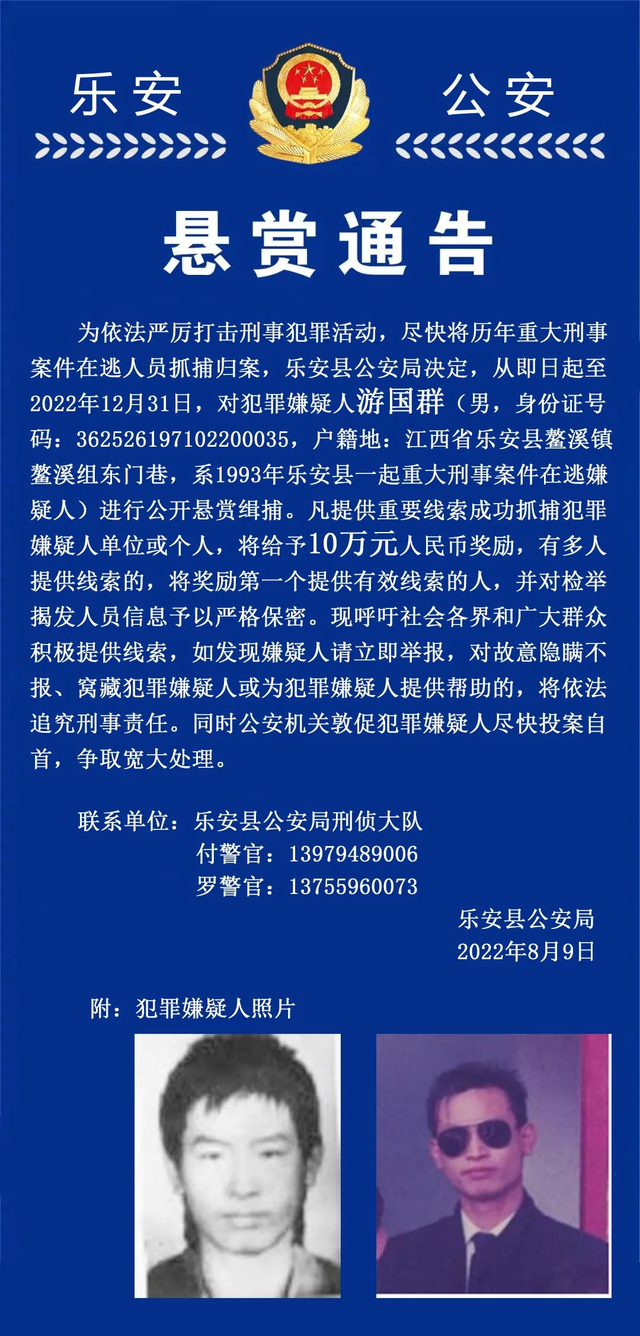 乐安 公安

悬赏通告

为依法严厉打击刑事犯罪活动，尽快将历年重大刑事案件在逃人员抓捕归案，乐安县公安局决定，从即日起至2022年12月31日，对犯罪嫌疑人游国群（男，身份证号码：362526197102200035，户籍地：江西省乐安县鳌溪镇鳌溪组东门巷，系1993年乐安县一起重大刑事案件在逃嫌疑人）进行公开悬赏缉捕。凡提供重要线索成功抓捕犯罪嫌疑人单位或个人，将给予10万元人民币奖励，有多人提供线索的，将奖励第一个提供有效线索的人，并对检举揭发人员信息予以严格保密。现呼吁社会各界和广大群众积极提供线索，如发现嫌疑人请立即举报，对故意隐瞒不报、窝藏犯罪嫌疑人或为犯罪嫌疑人提供帮助的，将依法追究刑事责任。同时公安机关敦促犯罪嫌疑人尽快投案自首，争取宽大处理。

联系单位：乐安县公安局刑侦大队
付警官：13979489006
罗警官：13755960073

乐安县公安局
2022年8月9日

附：犯罪嫌疑人照片